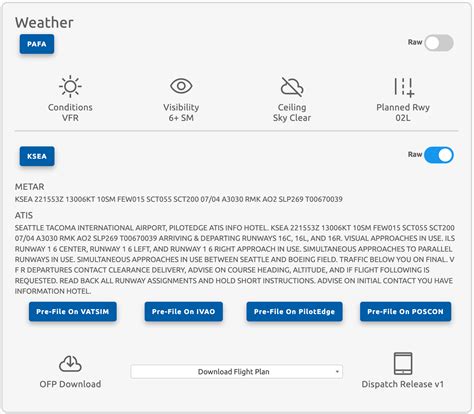 Weather

PAFA

Raw

Conditions
VFR

Visibility
6+ SM

Ceiling
Sky Clear

Planned Rwy
02L

KSEA

Raw

METAR

KSEA 221553Z 13006KT 10SM FEW015 SCT055 SCT200 07/04 A3030 RMK AO2 SLP269 T00670039

ATIS

SEATTLE TACOMA INTERNATIONAL AIRPORT, PILOTEDGE ATIS INFO HOTEL. KSEA 221553Z 13006KT 10SM FEW015 SCT055 SCT200 07/04 A3030 RMK AO2 SLP269 T00670039 ARRIVING & DEPARTING RUNWAYS 16C, 16L, AND 16R. VISUAL APPROACHES IN USE. ILS RUNWAY 1 6 CENTER, RUNWAY 1 6 LEFT, AND RUNWAY 1 6 RIGHT APPROACH IN USE. SIMULTANEOUS APPROACHES TO PARALLEL RUNWAYS IN USE. SIMULTANEOUS APPROACHES IN USE BETWEEN SEATTLE AND BOEING FIELD. TRAFFIC BELOW YOU ON FINAL. V F R DEPARTURES CONTACT CLEARANCE DELIVERY, ADVISE ON COURSE HEADING, ALTITUDE, AND IF FLIGHT FOLLOWING IS REQUESTED. READ BACK ALL RUNWAY ASSIGNMENTS AND HOLD SHORT INSTRUCTIONS. ADVISE ON INITIAL CONTACT YOU HAVE INFORMATION HOTEL.

Pre-File On VATSIM

Pre-File On IVAO

Pre-File On PilotEdge

Pre-File On POSCON

OFP Download

Download Flight Plan

Dispatch Release v1